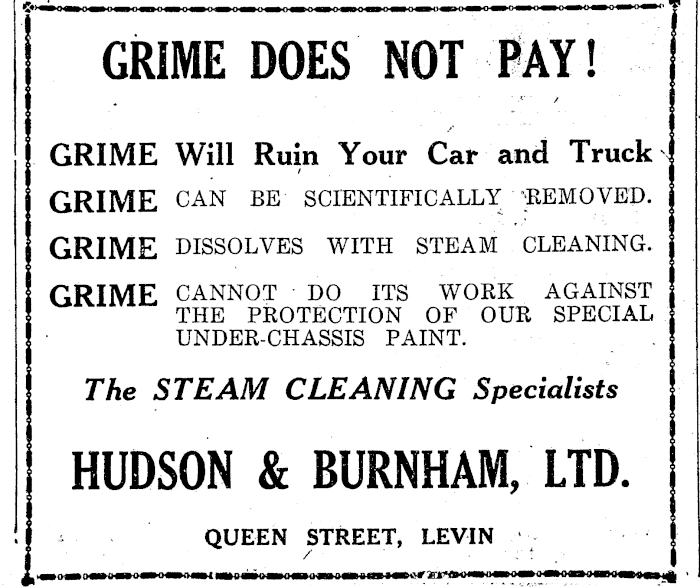 GRIME DOES NOT PAY!

GRIME Will Ruin Your Car and Truck

GRIME CAN BE SCIENTIFICALLY REMOVED.

GRIME DISSOLVES WITH STEAM CLEANING.

GRIME CANNOT DO ITS WORK AGAINST THE PROTECTION OF OUR SPECIAL UNDER-CHASSIS PAINT.

The STEAM CLEANING Specialists

HUDSON & BURNHAM, LTD.

QUEEN STREET, LEVIN